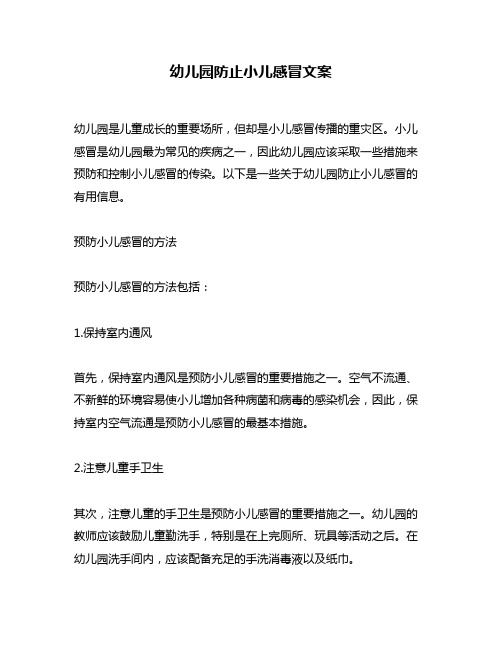 幼儿园防止小儿感冒文案

幼儿园是儿童成长的重要场所，但却是小儿感冒传播的重灾区。小儿感冒是幼儿园最为常见的疾病之一，因此幼儿园应该采取一些措施来预防和控制小儿感冒的传染。以下是一些关于幼儿园防止小儿感冒的有用信息。

预防小儿感冒的方法

预防小儿感冒的方法包括：

1.保持室内通风

首先，保持室内通风是预防小儿感冒的重要措施之一。空气不流通、不新鲜的环境容易使小儿增加各种病菌和病毒的感染机会，因此，保持室内空气流通是预防小儿感冒的最基本措施。

2.注意儿童手卫生

其次，注意儿童的手卫生是预防小儿感冒的重要措施之一。幼儿园的教师应该鼓励儿童勤洗手，特别是在上完厕所、玩具等活动之后。在幼儿园洗手间内，应该配备充足的手洗消毒液以及纸巾。